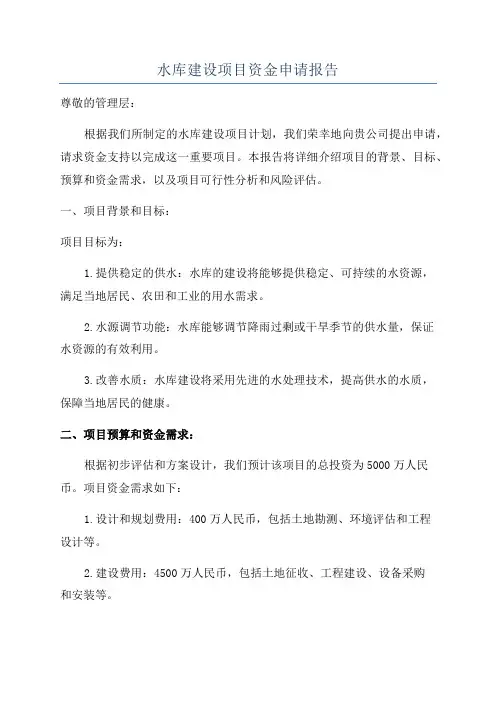 水库建设项目资金申请报告

尊敬的管理层：

根据我们所制定的水库建设项目计划，我们荣幸地向贵公司提出申请，请求资金支持以完成这一重要项目。本报告将详细介绍项目的背景、目标、预算和资金需求，以及项目可行性分析和风险评估。

一、项目背景和目标：

项目目标为：

1.提供稳定的供水：水库的建设将能够提供稳定、可持续的水资源，满足当地居民、农田和工业的用水需求。

2.水源调节功能：水库能够调节降雨过剩或干旱季节的供水量，保证水资源的有效利用。

3.改善水质：水库建设将采用先进的水处理技术，提高供水的水质，保障当地居民的健康。

二、项目预算和资金需求：

根据初步评估和方案设计，我们预计该项目的总投资为5000万人民币。项目资金需求如下：

1.设计和规划费用：400万人民币，包括土地勘测、环境评估和工程设计等。

2.建设费用：4500万人民币，包括土地征收、工程建设、设备采购和安装等。